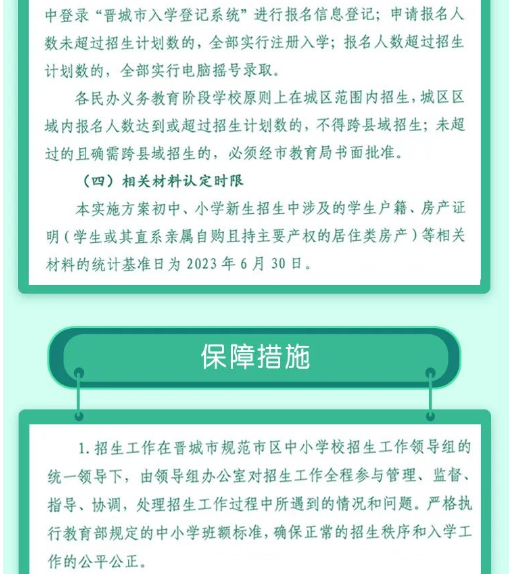 中登录“晋城市入学登记系统”进行报名信息登记；申请报名人数未超过招生计划数的，全部实行注册入学；报名人数超过招生计划数的，全部实行电脑摇号录取。

各民办义务教育阶段学校原则上在城区范围内招生，城区区域内报名人数达到或超过招生计划数的，不得跨县域招生；未超过的且确需跨县域招生的，必须经市教育局书面批准。

（四）相关材料认定时限

本实施方案初中、小学新生招生中涉及的学生户籍、房产证明（学生或其直系亲属自购且持主要产权的居住类房产）等相关材料的统计基准日为 2023 年 6 月 30 日。

保障措施

1. 招生工作在晋城市规范市区中小学校招生工作领导组的统一领导下，由领导组办公室对招生工作全程参与管理、监督、指导、协调，处理招生工作过程中所遇到的情况和问题。严格执行教育部规定的中小学班额标准，确保正常的招生秩序和入学工作的公平公正。